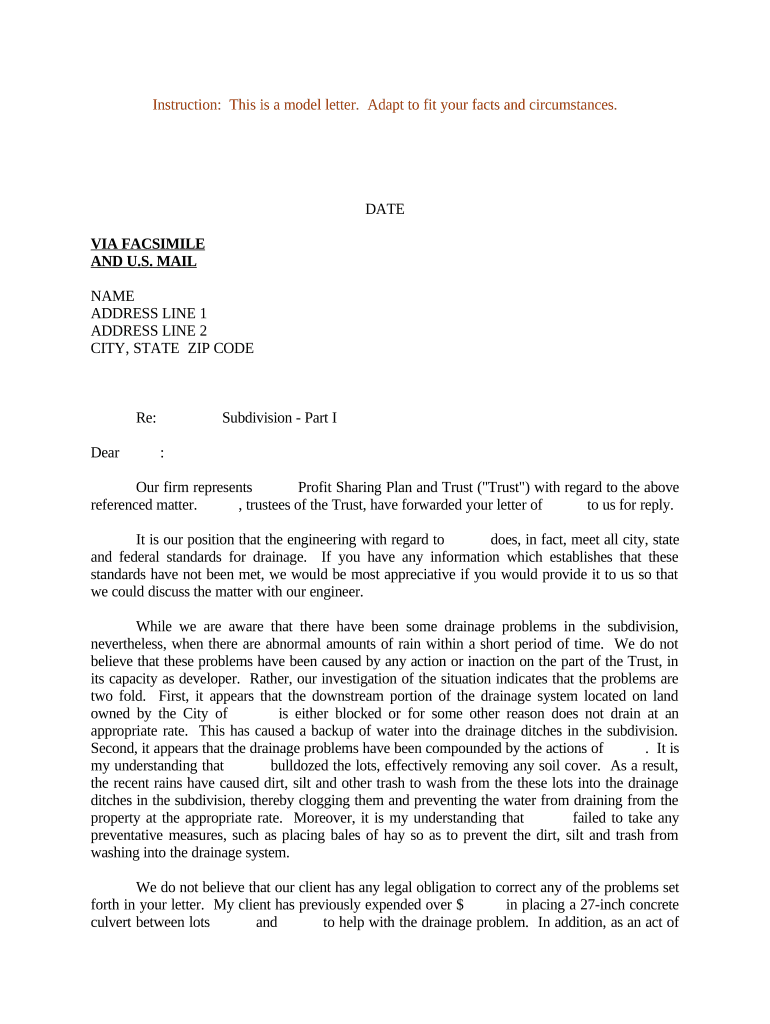 Instruction: This is a model letter. Adapt to fit your facts and circumstances.

DATE

VIA FACSIMILE
AND U.S. MAIL

NAME
ADDRESS LINE 1
ADDRESS LINE 2
CITY, STATE ZIP CODE

Re: Subdivision - Part I

Dear :

Our firm represents Profit Sharing Plan and Trust ("Trust") with regard to the above referenced matter. , trustees of the Trust, have forwarded your letter of to us for reply.

It is our position that the engineering with regard to does, in fact, meet all city, state and federal standards for drainage. If you have any information which establishes that these standards have not been met, we would be most appreciative if you would provide it to us so that we could discuss the matter with our engineer.

While we are aware that there have been some drainage problems in the subdivision, nevertheless, when there are abnormal amounts of rain within a short period of time. We do not believe that these problems have been caused by any action or inaction on the part of the Trust, in its capacity as developer. Rather, our investigation of the situation indicates that the problems are two fold. First, it appears that the downstream portion of the drainage system located on land owned by the City of is either blocked or for some other reason does not drain at an appropriate rate. This has caused a backup of water into the drainage ditches in the subdivision. Second, it appears that the drainage problems have been compounded by the actions of . It is my understanding that bulldozed the lots, effectively removing any soil cover. As a result, the recent rains have caused dirt, silt and other trash to wash from the these lots into the drainage ditches in the subdivision, thereby clogging them and preventing the water from draining from the property at the appropriate rate. Moreover, it is my understanding that failed to take any preventative measures, such as placing bales of hay so as to prevent the dirt, silt and trash from washing into the drainage system.

We do not believe that our client has any legal obligation to correct any of the problems set forth in your letter. My client has previously expended over $ in placing a 27-inch concrete culvert between lots and to help with the drainage problem. In addition, as an act of